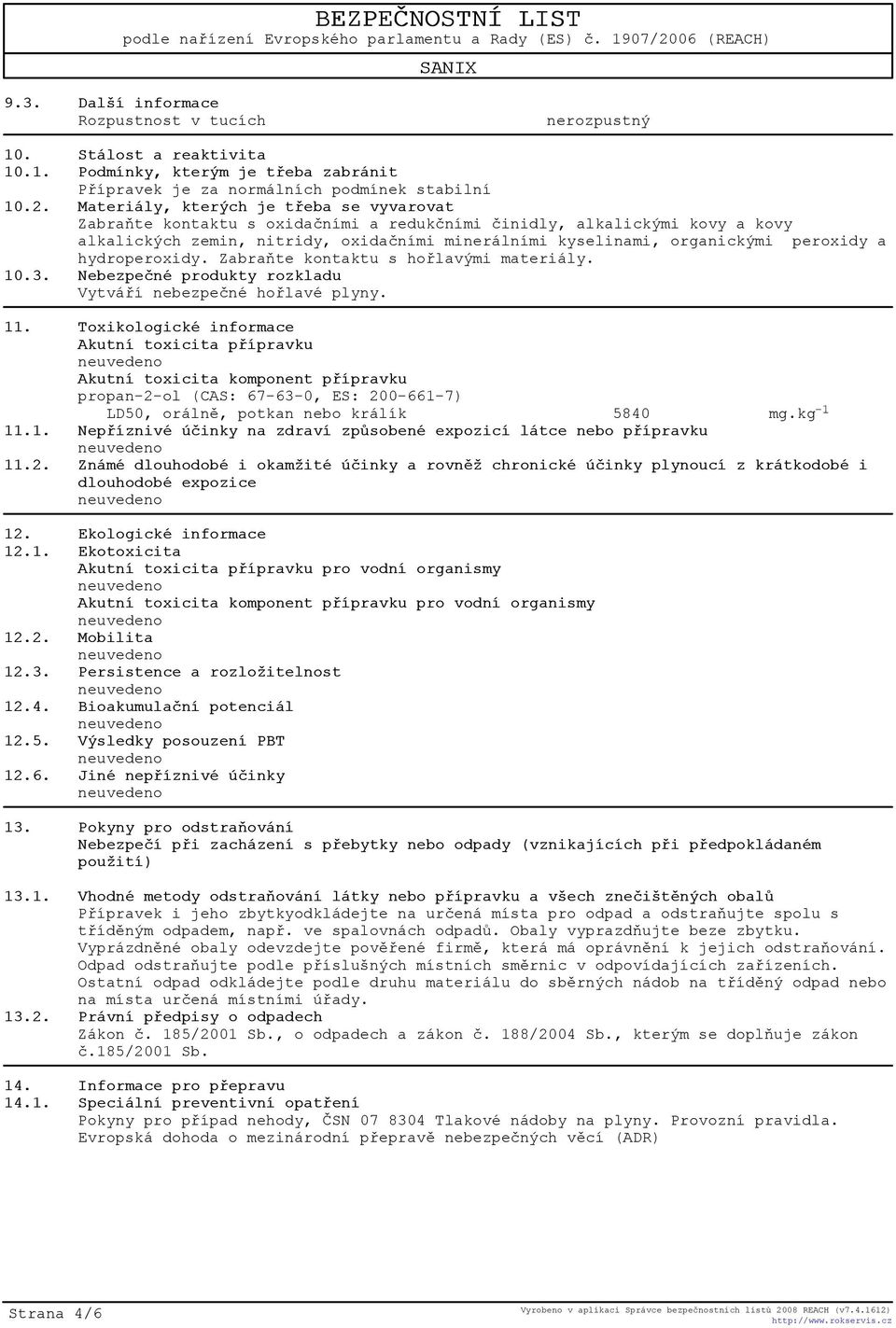 BEZPEČNOSTNÍ LIST
podle nařízení Evropského parlamentu a Rady (ES) č. 1907/2006 (REACH)

SANIX

9.3. Další informace
Rozpustnost v tucích nerozpustný

10. Stálost a reaktivita
10.1. Podmínky, kterým je třeba zabránit
Přípravek je za normálních podmínek stabilní
10.2. Materiály, kterých je třeba se vyvarovat
Zabraňte kontaktu s oxidačními a redukčními činidly, alkalickými kovy a kovy alkalických zemin, nitridy, oxidačními minerálními kyselinami, organickými peroxidy a hydroperoxidy. Zabraňte kontaktu s hořlavými materiály.
10.3. Nebezpečné produkty rozkladu
Vytváří nebezpečné hořlavé plyny.

11. Toxikologické informace
Akutní toxicita přípravku
neuvedeno
Akutní toxicita komponent přípravku
propan-2-ol (CAS: 67-63-0, ES: 200-661-7)
LD50, orálně, potkan nebo králík 5840 mg.kg$^{-1}$
11.1. Nepříznivé účinky na zdraví způsobené expozicí látce nebo přípravku
neuvedeno
11.2. Známé dlouhodobé i okamžité účinky a rovněž chronické účinky plynoucí z krátkodobé i dlouhodobé expozice
neuvedeno

12. Ekologické informace
12.1. Ekotoxicita
Akutní toxicita přípravku pro vodní organismy
neuvedeno
Akutní toxicita komponent přípravku pro vodní organismy
neuvedeno
12.2. Mobilita
neuvedeno
12.3. Persistence a rozložitelnost
neuvedeno
12.4. Bioakumulační potenciál
neuvedeno
12.5. Výsledky posouzení PBT
neuvedeno
12.6. Jiné nepříznivé účinky
neuvedeno

13. Pokyny pro odstraňování
Nebezpečí při zacházení s přebytky nebo odpady (vznikajících při předpokládaném použití)

13.1. Vhodné metody odstraňování látky nebo přípravku a všech znečištěných obalů
Přípravek i jeho zbytkyodkládejte na určená místa pro odpad a odstraňujte spolu s tříděným odpadem, např. ve spalovnách odpadů. Obaly vyprazdňujte beze zbytku. Vyprázdněné obaly odevzdejte pověřené firmě, která má oprávnění k jejich odstraňování. Odpad odstraňujte podle příslušných místních směrnic v odpovídajících zařízeních. Ostatní odpad odkládejte podle druhu materiálu do sběrných nádob na tříděný odpad nebo na místa určená místními úřady.
13.2. Právní předpisy o odpadech
Zákon č. 185/2001 Sb., o odpadech a zákon č. 188/2004 Sb., kterým se doplňuje zákon č.185/2001 Sb.

14. Informace pro přepravu
14.1. Speciální preventivní opatření
Pokyny pro případ nehody, ČSN 07 8304 Tlakové nádoby na plyny. Provozní pravidla. Evropská dohoda o mezinárodní přepravě nebezpečných věcí (ADR)

Strana 4/6
Vyrobeno v aplikaci Správce bezpečnostních listů 2008 REACH (v7.4.1612)
http://www.rokservis.cz